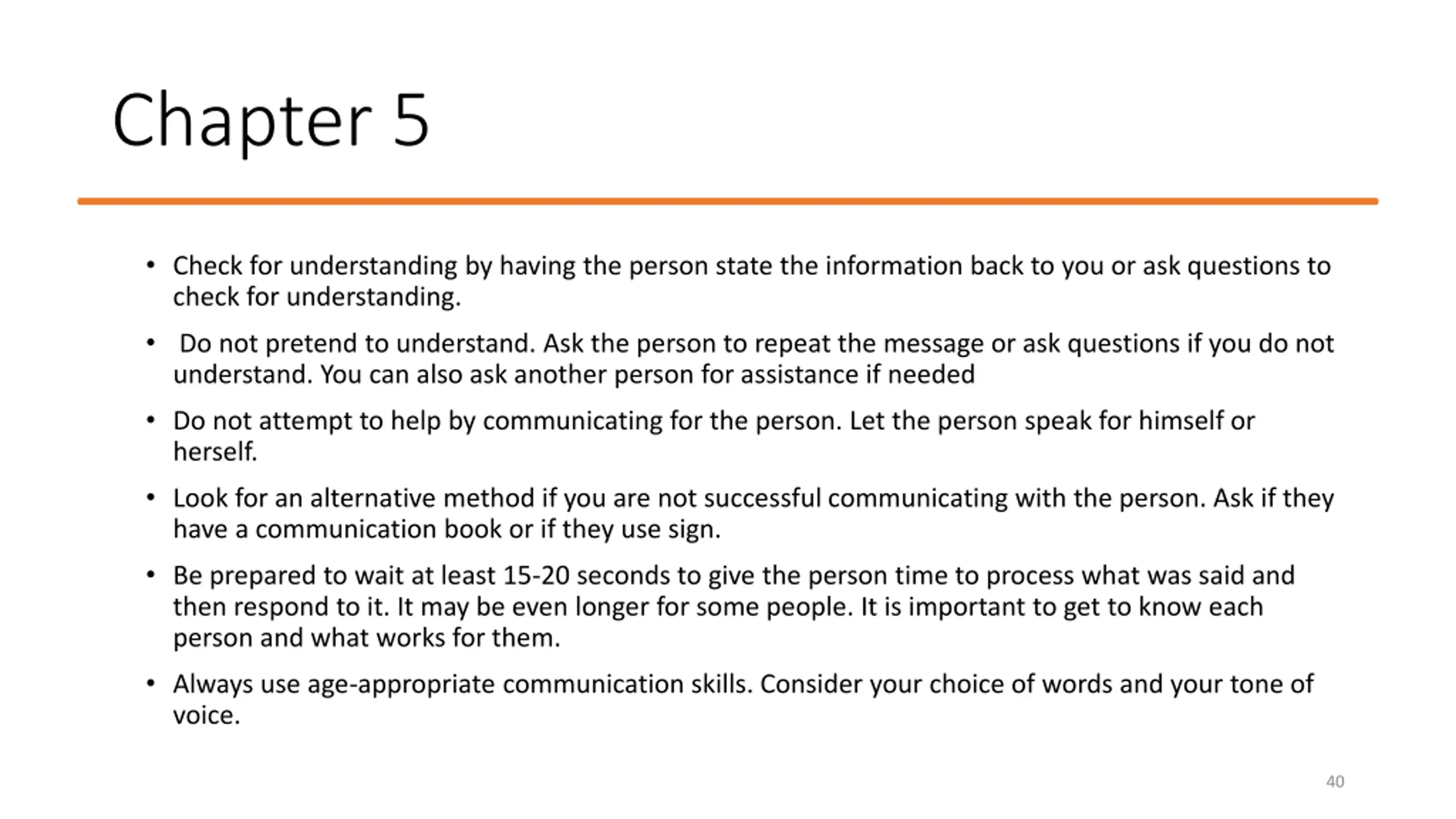 Chapter 5

• Check for understanding by having the person state the information back to you or ask questions to check for understanding.

• Do not pretend to understand. Ask the person to repeat the message or ask questions if you do not understand. You can also ask another person for assistance if needed

• Do not attempt to help by communicating for the person. Let the person speak for himself or herself.

• Look for an alternative method if you are not successful communicating with the person. Ask if they have a communication book or if they use sign.

• Be prepared to wait at least 15-20 seconds to give the person time to process what was said and then respond to it. It may be even longer for some people. It is important to get to know each person and what works for them.

• Always use age-appropriate communication skills. Consider your choice of words and your tone of voice.

40